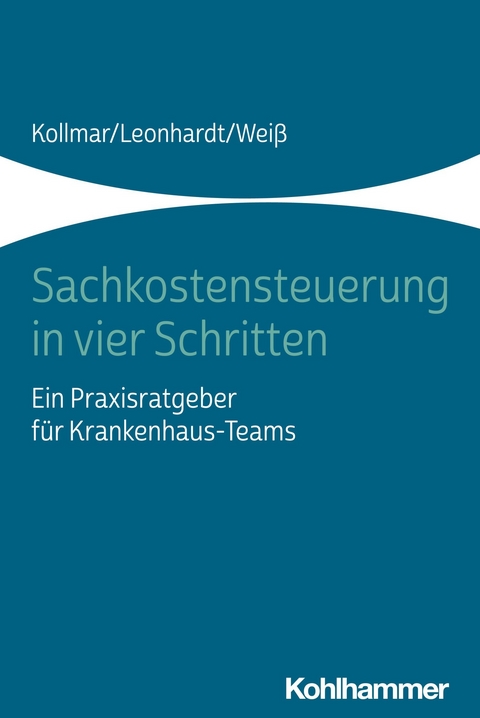 Kollmar/Leonhardt/Weiß

Sachkostensteuerung in vier Schritten

Ein Praxisratgeber für Krankenhaus-Teams

Kohlhammer